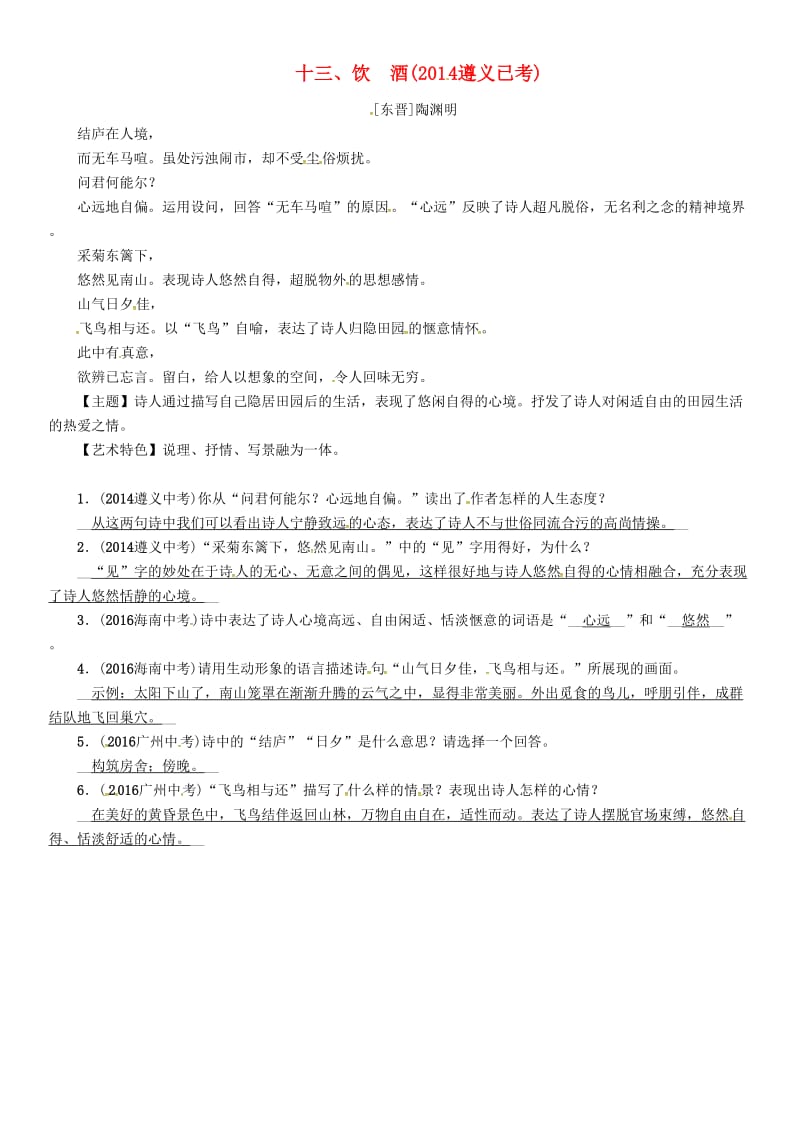 十三、饮　酒(2014遵义已考)

[东晋]陶渊明

结庐在人境，

而无车马喧。虽处污浊闹市，却不受尘俗烦扰。

问君何能尔？

心远地自偏。运用设问，回答“无车马喧”的原因。“心远”反映了诗人超凡脱俗，无名利之念的精神境界。

采菊东篱下，

悠然见南山。表现诗人悠然自得，超脱物外的思想感情。

山气日夕佳，

飞鸟相与还。以“飞鸟”自喻，表达了诗人归隐田园的惬意情怀。

此中有真意，

欲辨已忘言。留白，给人以想象的空间，令人回味无穷。

【主题】诗人通过描写自己隐居田园后的生活，表现了悠闲自得的心境。抒发了诗人对闲适自由的田园生活的热爱之情。

【艺术特色】说理、抒情、写景融为一体。

1．(2014遵义中考)你从“问君何能尔？心远地自偏。”读出了作者怎样的人生态度？

从这两句诗中我们可以看出诗人宁静致远的心态，表达了诗人不与世俗同流合污的高尚情操。

2．(2014遵义中考)“采菊东篱下，悠然见南山。”中的“见”字用得好，为什么？

“见”字的妙处在于诗人的无心、无意之间的偶见，这样很好地与诗人悠然自得的心情相融合，充分表现了诗人悠然恬静的心境。

3．(2016海南中考)诗中表达了诗人心境高远、自由闲适、恬淡惬意的词语是“　心远　”和“　悠然　”。

4．(2016海南中考)请用生动形象的语言描述诗句“山气日夕佳，飞鸟相与还。”所展现的画面。

示例：太阳下山了，南山笼罩在渐渐升腾的云气之中，显得非常美丽。外出觅食的鸟儿，呼朋引伴，成群结队地飞回巢穴。

5．(2016广州中考)诗中的“结庐”“日夕”是什么意思？请选择一个回答。

构筑房舍；傍晚。

6．(2016广州中考)“飞鸟相与还”描写了什么样的情景？表现出诗人怎样的心情？

在美好的黄昏景色中，飞鸟结伴返回山林，万物自由自在，适性而动。表达了诗人摆脱官场束缚，悠然自得、恬淡舒适的心情。